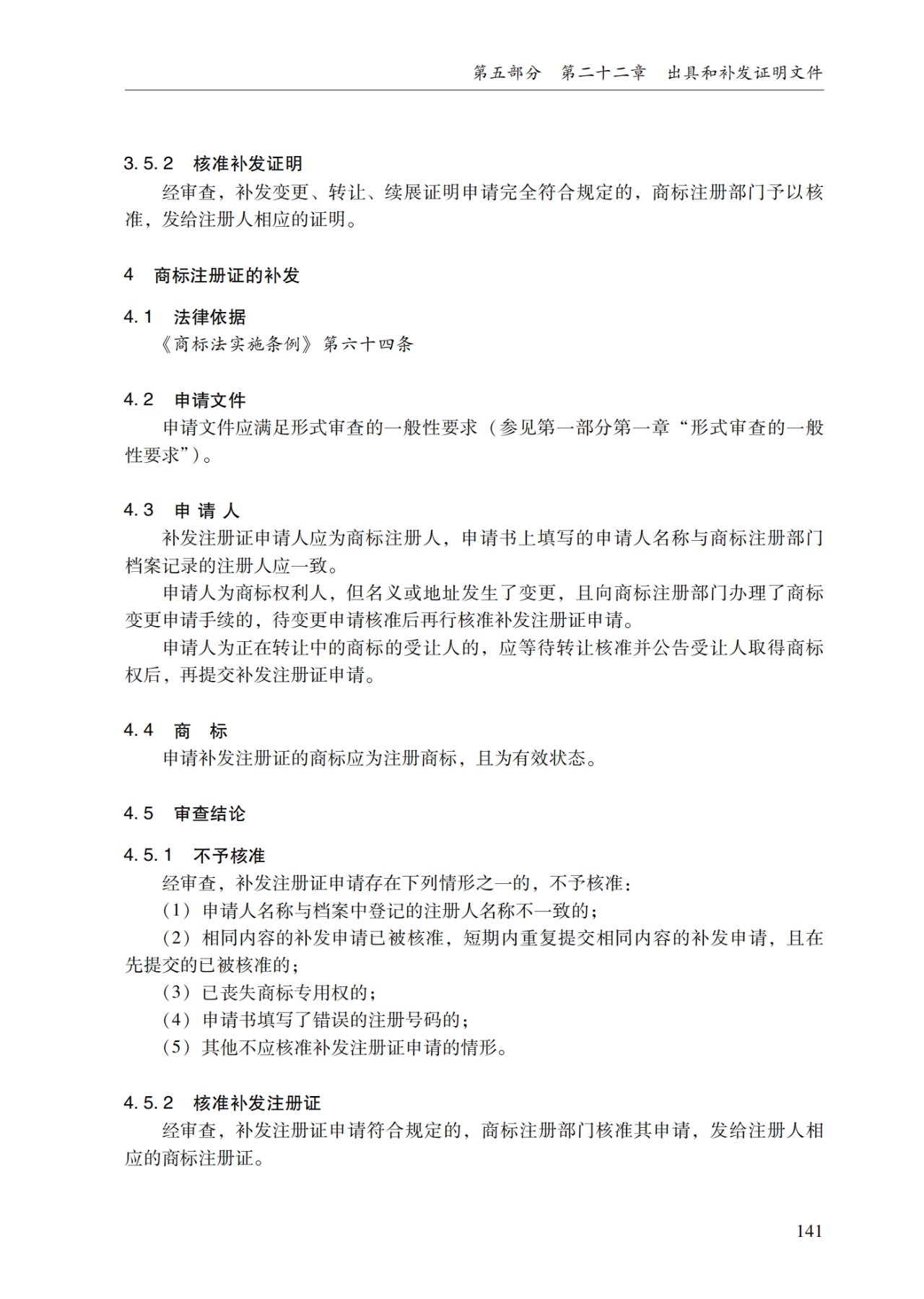 第五部分　第二十二章　出具和补发证明文件

3.5.2　核准补发证明

经审查，补发变更、转让、续展证明申请完全符合规定的，商标注册部门予以核准，发给注册人相应的证明。

4　商标注册证的补发

4.1　法律依据

《商标法实施条例》第六十四条

4.2　申请文件

申请文件应满足形式审查的一般性要求（参见第一部分第一章“形式审查的一般性要求”）。

4.3　申 请 人

补发注册证申请人应为商标注册人，申请书上填写的申请人名称与商标注册部门档案记录的注册人应一致。

申请人为商标权利人，但名义或地址发生了变更，且向商标注册部门办理了商标变更申请手续的，待变更申请核准后再行核准补发注册证申请。

申请人为正在转让中的商标的受让人的，应等待转让核准并公告受让人取得商标权后，再提交补发注册证申请。

4.4　商　标

申请补发注册证的商标应为注册商标，且为有效状态。

4.5　审查结论

4.5.1　不予核准

经审查，补发注册证申请存在下列情形之一的，不予核准：

（1）申请人名称与档案中登记的注册人名称不一致的；

（2）相同内容的补发申请已被核准，短期内重复提交相同内容的补发申请，且在先提交的已被核准的；

（3）已丧失商标专用权的；

（4）申请书填写了错误的注册号码的；

（5）其他不应核准补发注册证申请的情形。

4.5.2　核准补发注册证

经审查，补发注册证申请符合规定的，商标注册部门核准其申请，发给注册人相应的商标注册证。

141